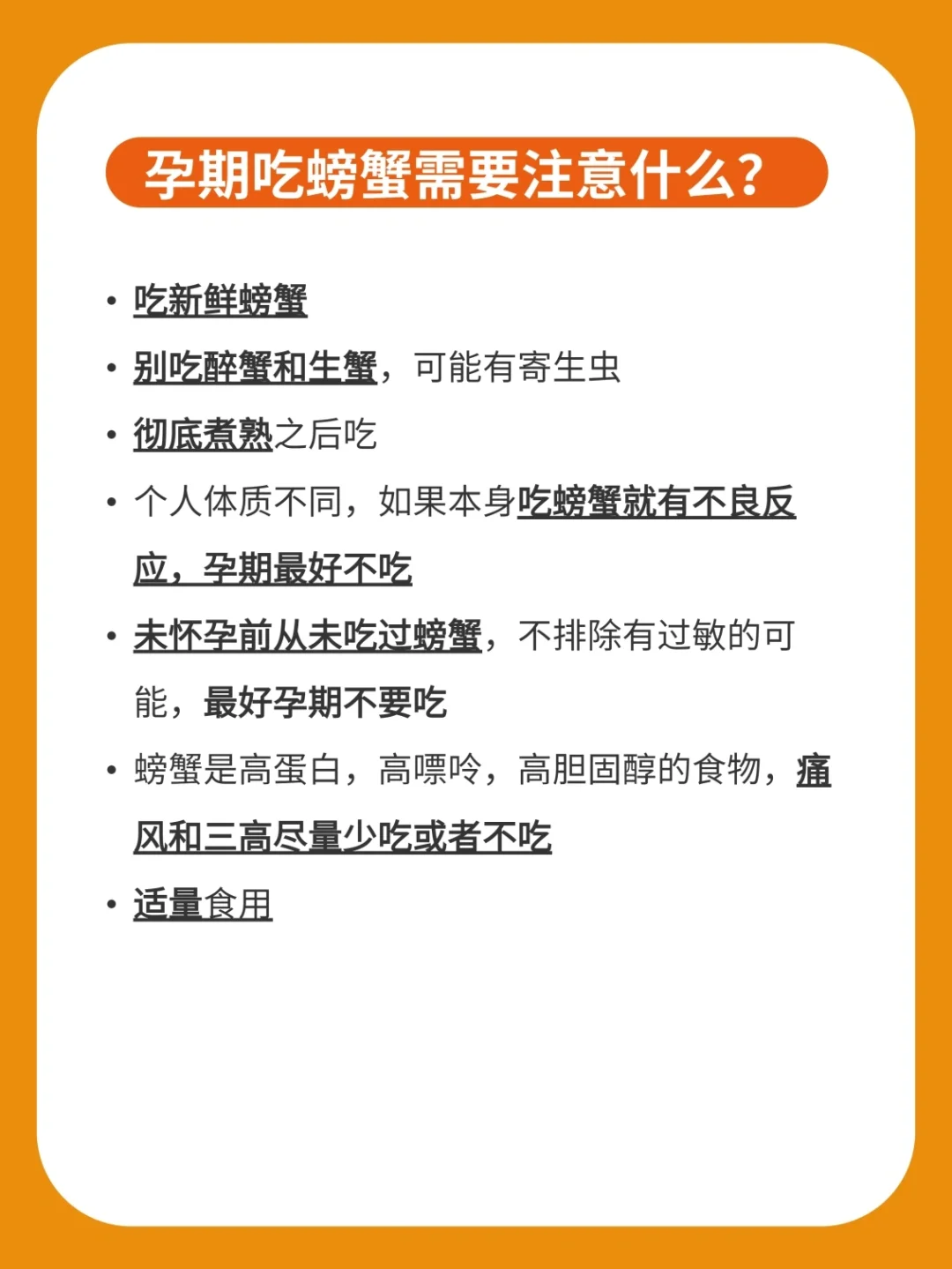 孕期吃螃蟹需要注意什么?

• 吃新鲜螃蟹
• 别吃醉蟹和生蟹，可能有寄生虫
• 彻底煮熟之后吃
• 个人体质不同，如果本身吃螃蟹就有不良反应，孕期最好不吃
• 未怀孕前从未吃过螃蟹，不排除有过敏的可能，最好孕期不要吃
• 螃蟹是高蛋白，高嘌呤，高胆固醇的食物，痛风和三高尽量少吃或者不吃
• 适量食用